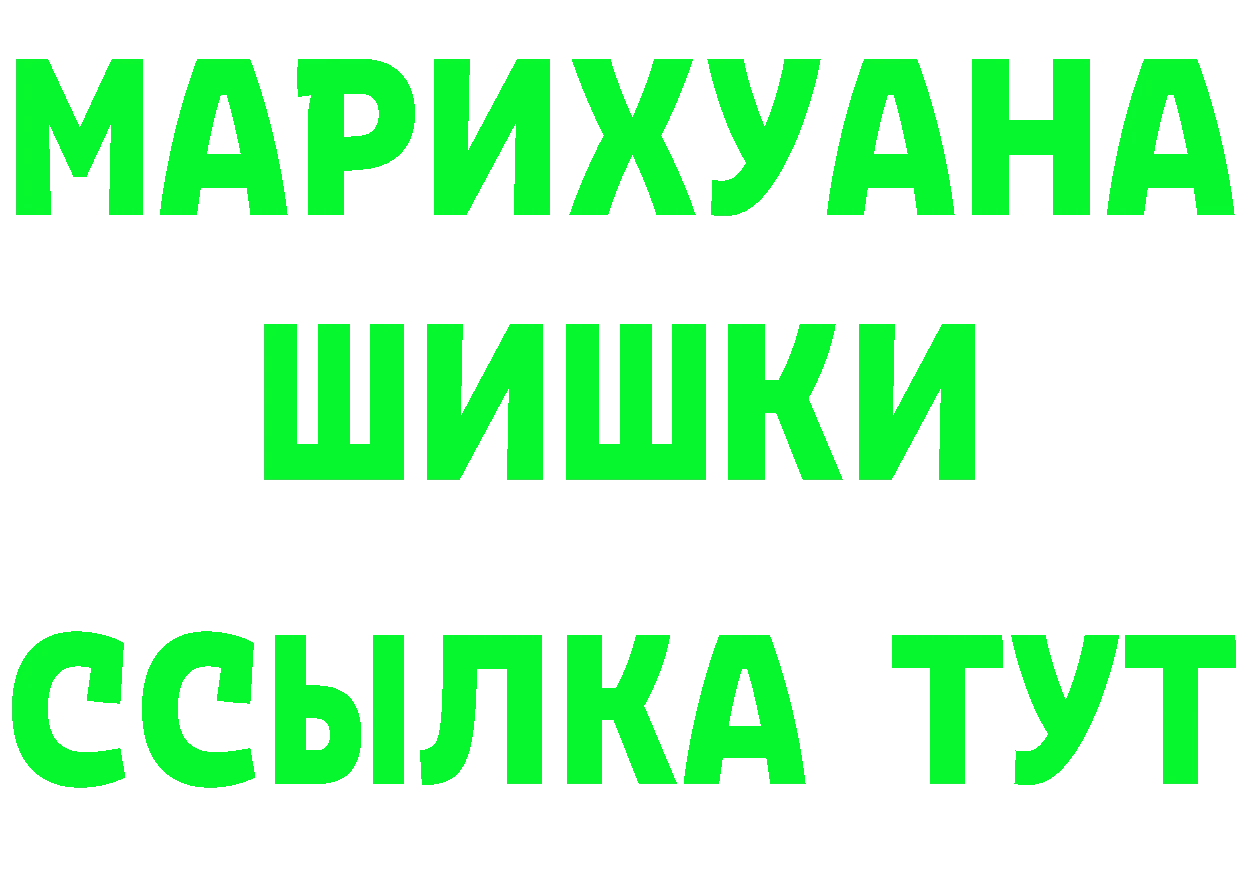 МАРИХУАНА
ШИШКИ
ССЫЛКА ТУТ